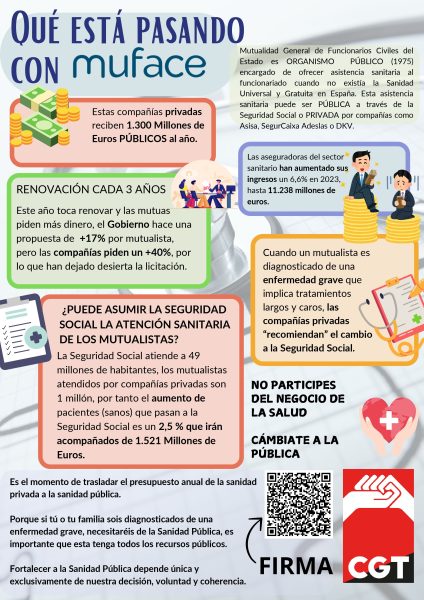 QUÉ ESTÁ PASANDO CON muface

Mutualidad General de Funcionarios Civiles del Estado es ORGANISMO PÚBLICO (1975) encargado de ofrecer asistencia sanitaria al funcionariado cuando no existía la Sanidad Universal y Gratuita en España. Esta asistencia sanitaria puede ser PÚBLICA a través de la Seguridad Social o PRIVADA por compañías como Asisa, SegurCaixa Adeslas o DKV.

Estas compañías privadas reciben 1.300 Millones de Euros PÚBLICOS al año.

Las aseguradoras del sector sanitario han aumentado sus ingresos un 6,6% en 2023, hasta 11.238 millones de euros.

RENOVACIÓN CADA 3 AÑOS

Este año toca renovar y las mutuas piden más dinero, el Gobierno hace una propuesta de +17% por mutualista, pero las compañías piden un +40%, por lo que han dejado desierta la licitación.

Cuando un mutualista es diagnosticado de una enfermedad grave que implica tratamientos largos y caros, las compañías privadas "recomiendan" el cambio a la Seguridad Social.

¿PUEDE ASUMIR LA SEGURIDAD SOCIAL LA ATENCIÓN SANITARIA DE LOS MUTUALISTAS?

La Seguridad Social atiende a 49 millones de habitantes, los mutualistas atendidos por compañías privadas son 1 millón, por tanto el aumento de pacientes (sanos) que pasan a la Seguridad Social es un 2,5 % que irán acompañados de 1.521 Millones de Euros.

NO PARTICIPES DEL NEGOCIO DE LA SALUD

CÁMBIATE A LA PÚBLICA

Es el momento de trasladar el presupuesto anual de la sanidad privada a la sanidad pública.

Porque si tú o tu familia sois diagnosticados de una enfermedad grave, necesitaréis de la Sanidad Pública, es importante que esta tenga todos los recursos públicos.

Fortalecer a la Sanidad Pública depende única y exclusivamente de nuestra decisión, voluntad y coherencia.

FIRMA

CGT